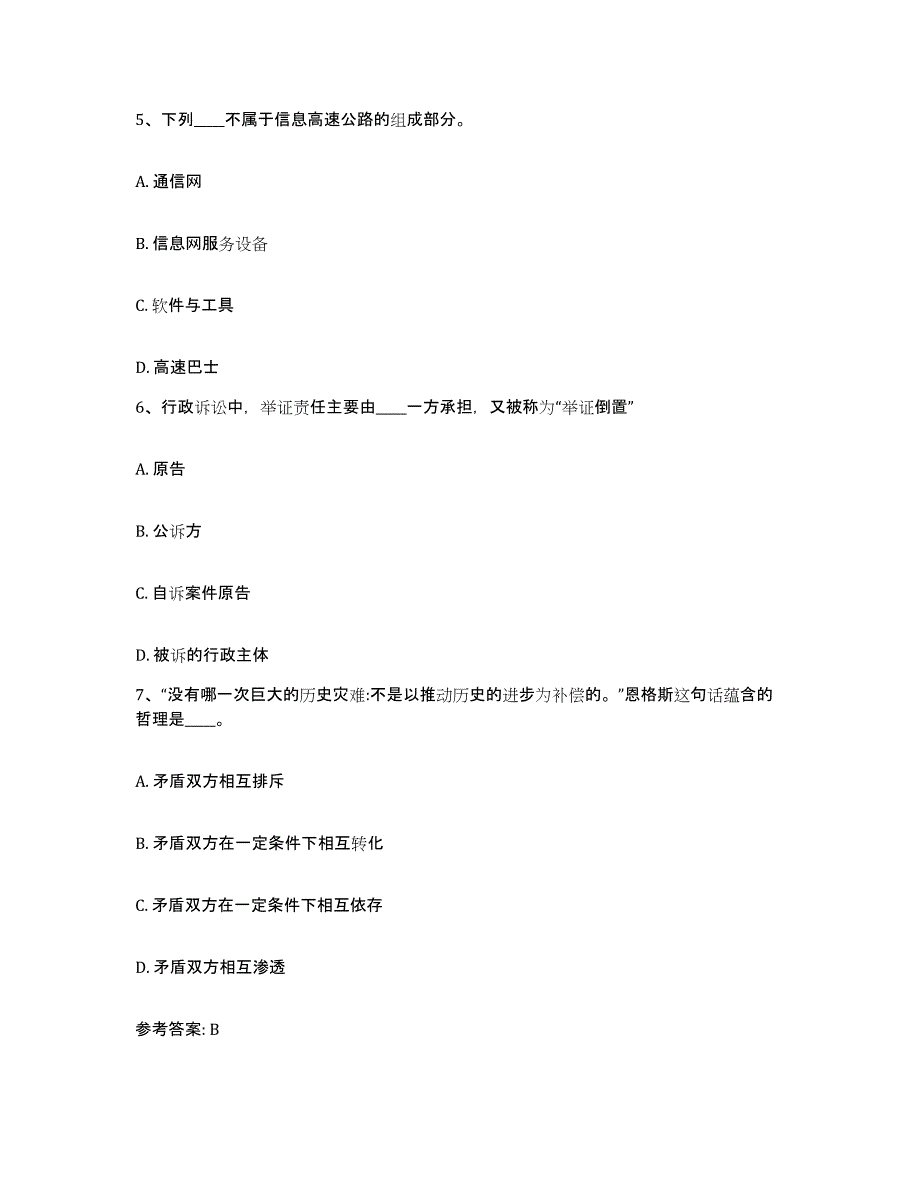 5、下列____不属于信息高速公路的组成部分。

A. 通信网

B. 信息网服务设备

C. 软件与工具

D. 高速巴士

6、行政诉讼中，举证责任主要由____一方承担，又被称为“举证倒置”

A. 原告

B. 公诉方

C. 自诉案件原告

D. 被诉的行政主体

7、“没有哪一次巨大的历史灾难:不是以推动历史的进步为补偿的。”恩格斯这句话蕴含的哲理是____。

A. 矛盾双方相互排斥

B. 矛盾双方在一定条件下相互转化

C. 矛盾双方在一定条件下相互依存

D. 矛盾双方相互渗透

参考答案: B